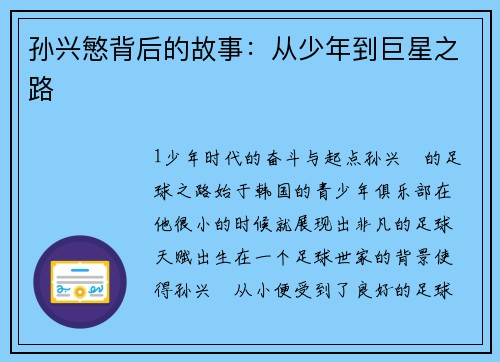 孙兴慜背后的故事：从少年到巨星之路

1少年时代的奋斗与起点孙兴　的足球之路始于韩国的青少年俱乐部在他很小的时候就展现出非凡的足球天赋出生在一个足球世家的背景使得孙兴　从小便受到了良好的足球